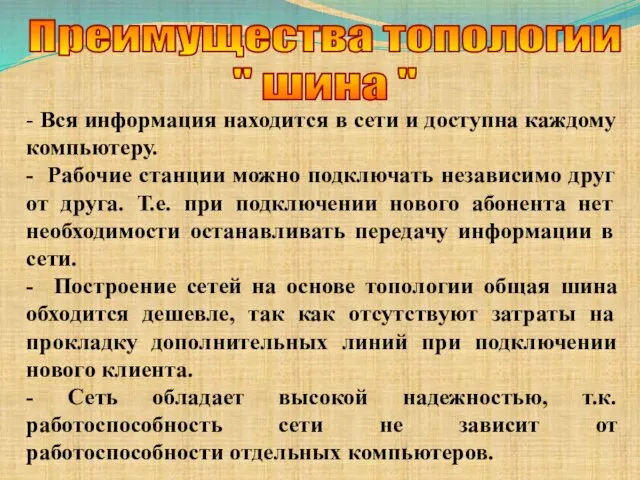 Преимущества топологии " шина "

- Вся информация находится в сети и доступна каждому компьютеру.
- Рабочие станции можно подключать независимо друг от друга. Т.е. при подключении нового абонента нет необходимости останавливать передачу информации в сети.
- Построение сетей на основе топологии общая шина обходится дешевле, так как отсутствуют затраты на прокладку дополнительных линий при подключении нового клиента.
- Сеть обладает высокой надежностью, т.к. работоспособность сети не зависит от работоспособности отдельных компьютеров.